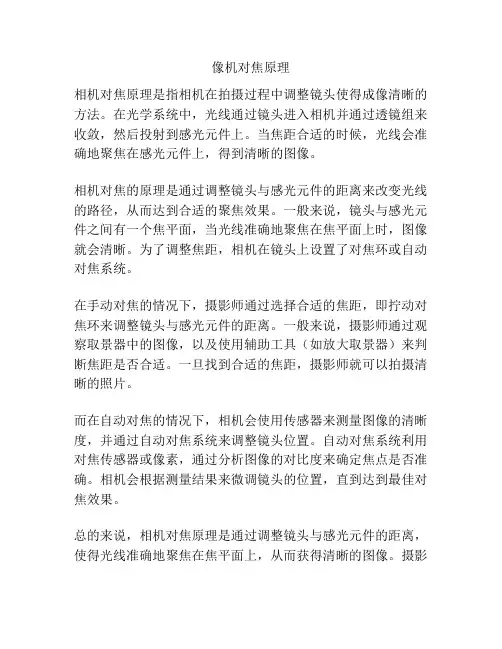 像机对焦原理

相机对焦原理是指相机在拍摄过程中调整镜头使得成像清晰的方法。在光学系统中，光线通过镜头进入相机并通过透镜组来收敛，然后投射到感光元件上。当焦距合适的时候，光线会准确地聚焦在感光元件上，得到清晰的图像。

相机对焦的原理是通过调整镜头与感光元件的距离来改变光线的路径，从而达到合适的聚焦效果。一般来说，镜头与感光元件之间有一个焦平面，当光线准确地聚焦在焦平面上时，图像就会清晰。为了调整焦距，相机在镜头上设置了对焦环或自动对焦系统。

在手动对焦的情况下，摄影师通过选择合适的焦距，即拧动对焦环来调整镜头与感光元件的距离。一般来说，摄影师通过观察取景器中的图像，以及使用辅助工具（如放大取景器）来判断焦距是否合适。一旦找到合适的焦距，摄影师就可以拍摄清晰的照片。

而在自动对焦的情况下，相机会使用传感器来测量图像的清晰度，并通过自动对焦系统来调整镜头位置。自动对焦系统利用对焦传感器或像素，通过分析图像的对比度来确定焦点是否准确。相机会根据测量结果来微调镜头的位置，直到达到最佳对焦效果。

总的来说，相机对焦原理是通过调整镜头与感光元件的距离，使得光线准确地聚焦在焦平面上，从而获得清晰的图像。摄影